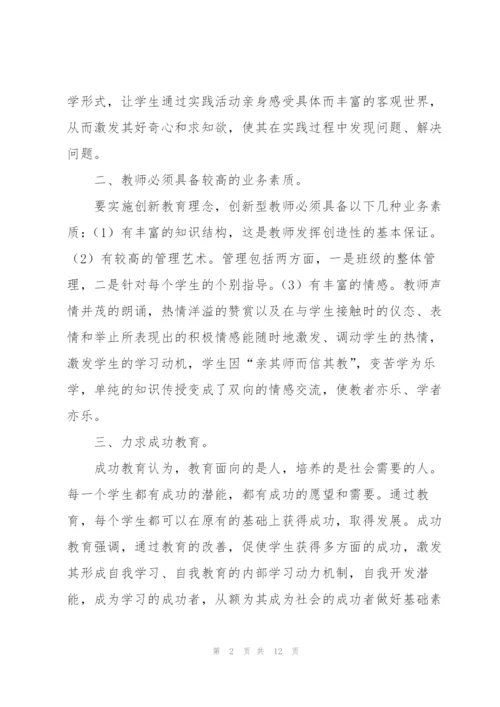 学形式，让学生通过实践活动亲身感受具体而丰富的客观世界，从而激发其好奇心和求知欲，使其在实践过程中发现问题、解决问题。

二、教师必须具备较高的业务素质。

要实施创新教育理念，创新型教师必须具备以下几种业务素质：（1）有丰富的知识结构，这是教师发挥创造性的基本保证。（2）有较高的管理艺术。管理包括两方面，一是班级的整体管理，二是针对每个学生的个别指导。（3）有丰富的情感。教师声情并茂的朗诵，热情洋溢的赞赏以及在与学生接触时的仪态、表情和举止所表现出的积极情感能随时地激发、调动学生的热情，激发学生的学习动机，学生因“亲其师而信其教”，变苦学为乐学，单纯的知识传授变成了双向的情感交流，使教者亦乐、学者亦乐。

三、力求成功教育。

成功教育认为，教育面向的是人，培养的是社会需要的人。每一个学生都有成功的潜能，都有成功的愿望和需要。通过教育，每个学生都可以在原有的基础上获得成功，取得发展。成功教育强调，通过教育的改善，促使学生获得多方面的成功，激发其形成自我学习、自我教育的内部学习动力机制，自我开发潜能，成为学习的成功者，从额为其成为社会的成功者做好基础素

第 2 页 共 12 页